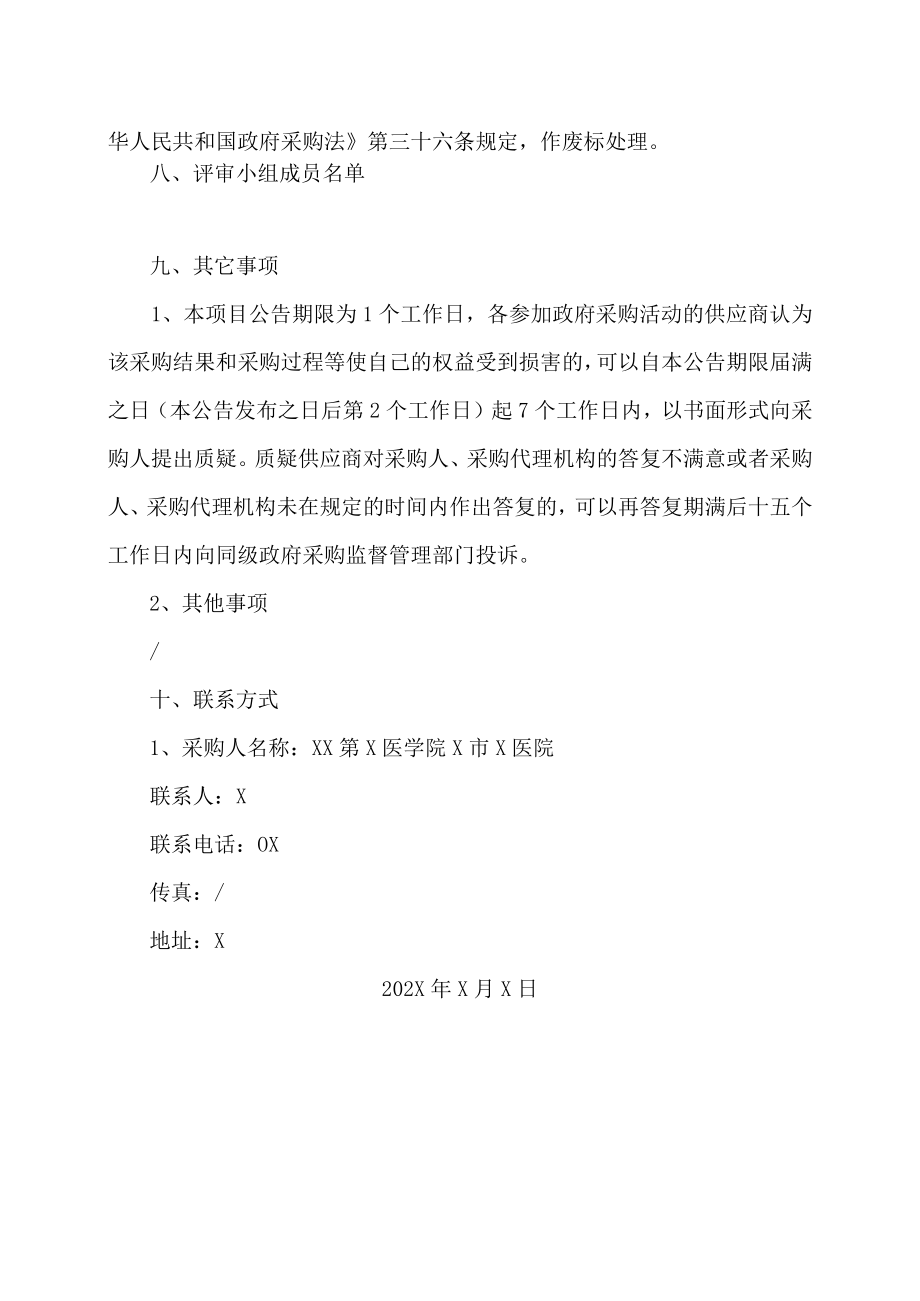 华人民共和国政府采购法》第三十六条规定，作废标处理。

八、评审小组成员名单

九、其它事项

1、本项目公告期限为1个工作日，各参加政府采购活动的供应商认为该采购结果和采购过程等使自己的权益受到损害的，可以自本公告期限届满之日（本公告发布之日后第2个工作日）起7个工作日内，以书面形式向采购人提出质疑。质疑供应商对采购人、采购代理机构的答复不满意或者采购人、采购代理机构未在规定的时间内作出答复的，可以再答复期满后十五个工作日内向同级政府采购监督管理部门投诉。

2、其他事项

/

十、联系方式

1、采购人名称：XX第X医学院X市X医院

联系人：X

联系电话：0X

传真：/

地址：X

202X年X月X日